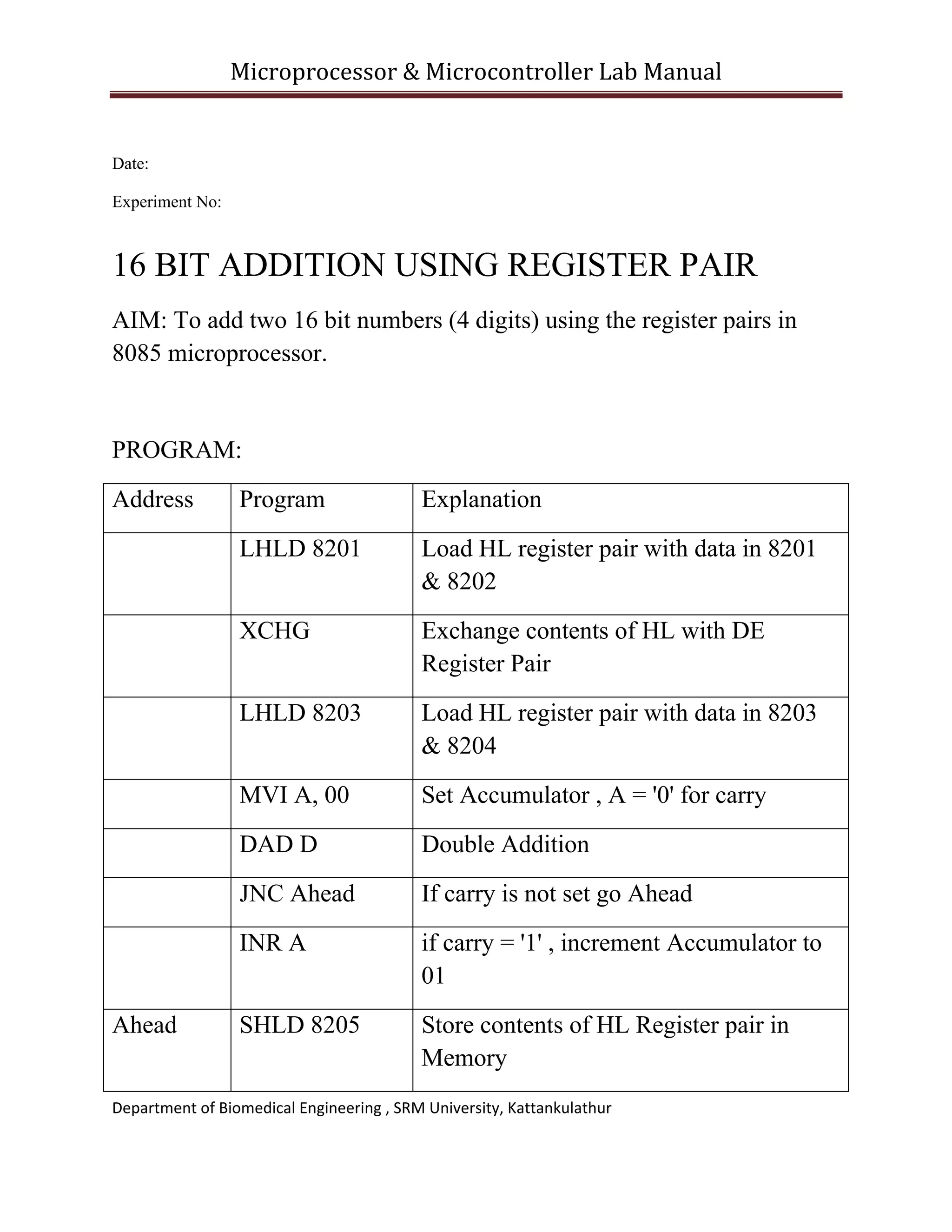 Microprocessor & Microcontroller Lab Manual

Date:

Experiment No:

16 BIT ADDITION USING REGISTER PAIR

AIM: To add two 16 bit numbers (4 digits) using the register pairs in 8085 microprocessor.

PROGRAM:

| Address | Program | Explanation |
|---|---|---|
| | LHLD 8201 | Load HL register pair with data in 8201 & 8202 |
| | XCHG | Exchange contents of HL with DE Register Pair |
| | LHLD 8203 | Load HL register pair with data in 8203 & 8204 |
| | MVI A, 00 | Set Accumulator , A = '0' for carry |
| | DAD D | Double Addition |
| | JNC Ahead | If carry is not set go Ahead |
| | INR A | if carry = '1' , increment Accumulator to 01 |
| Ahead | SHLD 8205 | Store contents of HL Register pair in Memory |

Department of Biomedical Engineering , SRM University, Kattankulathur